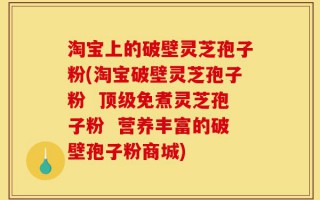 淘宝上的破壁灵芝孢子粉(淘宝破壁灵芝孢子粉 顶级免煮灵芝孢子粉 营养丰富的破壁孢子粉商城)